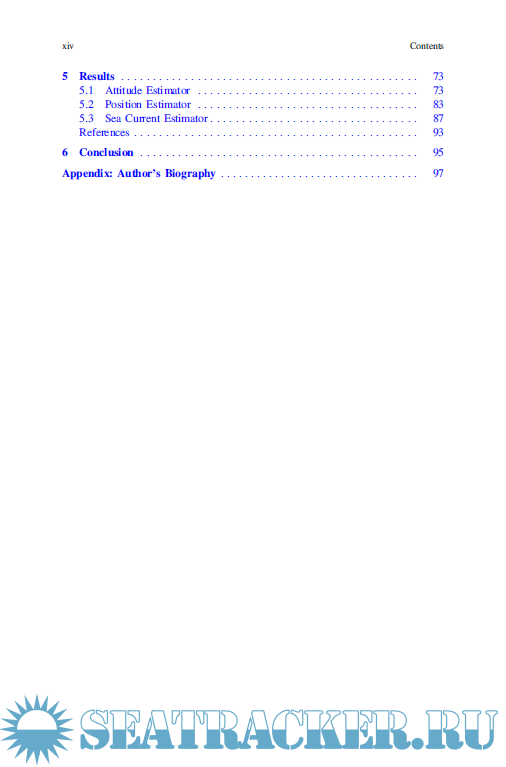 xiv Contents

5 Results 73
5.1 Attitude Estimator 73
5.2 Position Estimator 83
5.3 Sea Current Estimator 87
References 93

6 Conclusion 95

Appendix: Author's Biography 97

SEATRACKER.RU